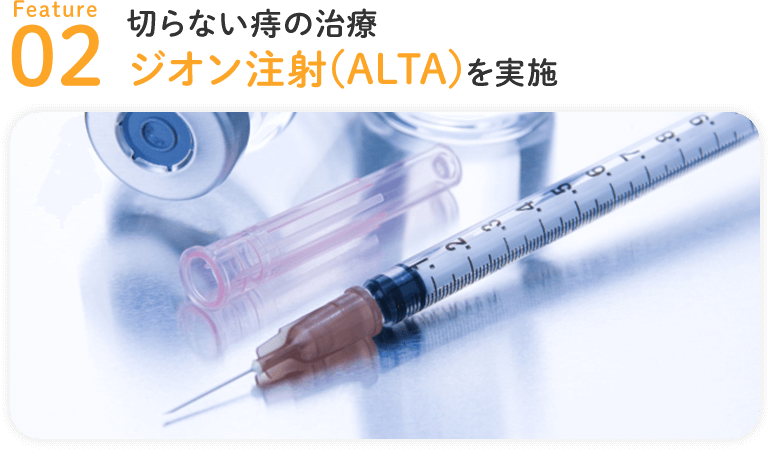 Feature
02
切らない痔の治療
ジオン注射(ALTA)を実施

.1 .2 .3 .4 .5 .6 .7 .8 .9